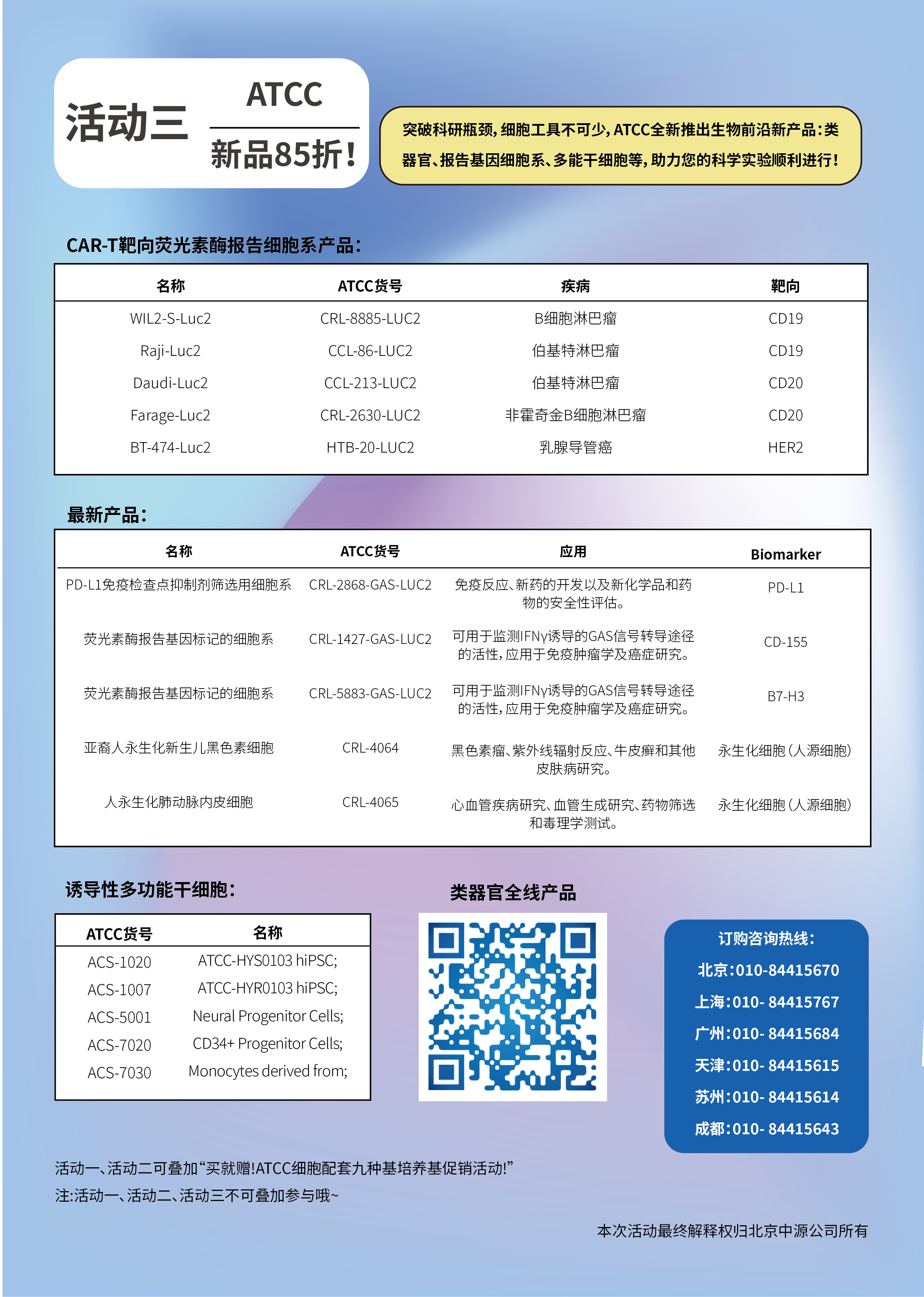 活动三 ATCC 新品85折!

突破科研瓶颈，细胞工具不可少，ATCC全新推出生物前沿新产品：类器官、报告基因细胞系、多能干细胞等，助力您的科学实验顺利进行！

CAR-T靶向荧光素酶报告细胞系产品：

| 名称 | ATCC货号 | 疾病 | 靶向 |
|---|---|---|---|
| WIL2-S-Luc2 | CRL-8885-LUC2 | B细胞淋巴瘤 | CD19 |
| Raji-Luc2 | CCL-86-LUC2 | 伯基特淋巴瘤 | CD19 |
| Daudi-Luc2 | CCL-213-LUC2 | 伯基特淋巴瘤 | CD20 |
| Farage-Luc2 | CRL-2630-LUC2 | 非霍奇金B细胞淋巴瘤 | CD20 |
| BT-474-Luc2 | HTB-20-LUC2 | 乳腺导管癌 | HER2 |

最新产品：

| 名称 | ATCC货号 | 应用 | Biomarker |
|---|---|---|---|
| PD-L1免疫检查点抑制剂筛选用细胞系 | CRL-2868-GAS-LUC2 | 免疫反应、新药的开发以及新化学品和药物的安全性评估。 | PD-L1 |
| 荧光素酶报告基因标记的细胞系 | CRL-1427-GAS-LUC2 | 可用于监测IFNγ诱导的GAS信号转导途径的活性，应用于免疫肿瘤学及癌症研究。 | CD-155 |
| 荧光素酶报告基因标记的细胞系 | CRL-5883-GAS-LUC2 | 可用于监测IFNγ诱导的GAS信号转导途径的活性，应用于免疫肿瘤学及癌症研究。 | B7-H3 |
| 亚裔人永生化新生儿黑色素细胞 | CRL-4064 | 黑色素瘤、紫外线辐射反应、牛皮癣和其他皮肤病研究。 | 永生化细胞（人源细胞） |
| 人永生化肺动脉内皮细胞 | CRL-4065 | 心血管疾病研究、血管生成研究、药物筛选和毒理学测试。 | 永生化细胞（人源细胞） |

诱导性多功能干细胞：

| ATCC货号 | 名称 |
|---|---|
| ACS-1020 | ATCC-HYS0103 hiPSC; |
| ACS-1007 | ATCC-HYR0103 hiPSC; |
| ACS-5001 | Neural Progenitor Cells; |
| ACS-7020 | CD34+ Progenitor Cells; |
| ACS-7030 | Monocytes derived from; |

类器官全线产品

订购咨询热线：
北京：010-84415670
上海：010- 84415767
广州：010- 84415684
天津：010- 84415615
苏州：010- 84415614
成都：010- 84415643

活动一、活动二可叠加“买就赠!ATCC细胞配套九种基培养基促销活动!”
注:活动一、活动二、活动三不可叠加参与哦~

本次活动最终解释权归北京中源公司所有